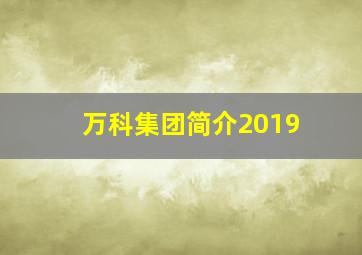 万科集团简介2019